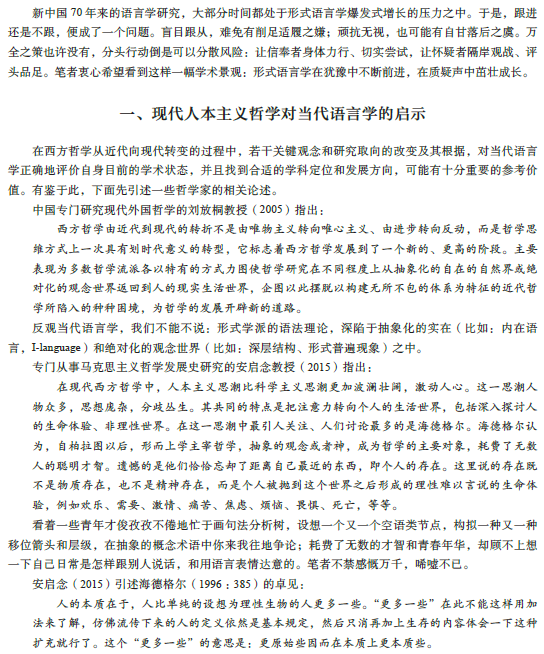 新中国70年来的语言学研究，大部分时间都处于形式语言学爆发式增长的压力之中。于是，跟进还是不跟，便成了一个问题。盲目跟从，难免有削足适履之嫌；顽抗无视，也可能有自甘落后之虞。万全之策也许没有，分头行动倒是可以分散风险：让信奉者身体力行、切实尝试，让怀疑者隔岸观战、评头品足。笔者衷心希望看到这样一幅学术景观：形式语言学在犹豫中不断前进，在质疑声中茁壮成长。

一、现代人本主义哲学对当代语言学的启示

在西方哲学从近代向现代转变的过程中，若干关键观念和研究取向的改变及其根据，对当代语言学正确地评价自身目前的学术状态，并且找到合适的学科定位和发展方向，可能有十分重要的参考价值。有鉴于此，下面先引述一些哲学家的相关论述。

中国专门研究现代外国哲学的刘放桐教授（2005）指出：

西方哲学由近代到现代的转折不是由唯物主义转向唯心主义、由进步转向反动，而是哲学思维方式上一次具有划时代意义的转型，它标志着西方哲学发展到了一个新的、更高的阶段。主要表现为多数哲学流派各以特有的方式力图使哲学研究在不同程度上从抽象化的自在的自然界或绝对化的观念世界返回到人的现实生活世界，企图以此摆脱以构建无所不包的体系为特征的近代哲学所陷入的种种困境，为哲学的发展开辟新的道路。

反观当代语言学，我们不能不说：形式学派的语法理论，深陷于抽象化的实在（比如：内在语言，I-language）和绝对化的观念世界（比如：深层结构、形式普遍现象）之中。

专门从事马克思主义哲学发展史研究的安启念教授（2015）指出：

在现代西方哲学中，人本主义思潮比科学主义思潮更加波澜壮阔，激动人心。这一思潮人物众多，思想庞杂，分歧丛生。其共同的特点是把注意力转向个人的生活世界，包括深入探讨人的生命体验、非理性世界。在这一思潮中最引人关注、人们讨论最多的是海德格尔。海德格尔认为，自柏拉图以后，形而上学主宰哲学，抽象的观念或者神，成为哲学的主要对象，耗费了无数人的聪明才智。遗憾的是他们恰恰忘却了距离自己最近的东西，即个人的存在。这里说的存在既不是物质存在，也不是精神存在，而是个人被抛到这个世界之后形成的理性难以言说的生命体验，例如欢乐、需要、激情、痛苦、焦虑、烦恼、畏惧、死亡，等等。

看着一些青年才俊孜孜不倦地忙于画句法分析树，设想一个又一个空语类节点，构拟一种又一种移位箭头和层级，在抽象的概念术语中你来我往地争论；耗费了无数的才智和青春年华，却顾不上想一下自己日常是怎样跟别人说话，和用语言表情达意的。笔者不禁感慨万千，唏嘘不已。

安启念（2015）引述海德格尔（1996：385）的卓见：

人的本质在于，人比单纯的设想为理性生物的人更多一些。“更多一些”在此不能这样用加法来了解，仿佛流传下来的人的定义依然是基本规定，然后只消再加上生存的内容体会一下这种扩充就行了。这个“更多一些”的意思是：更原始些因而在本质上更本质些。